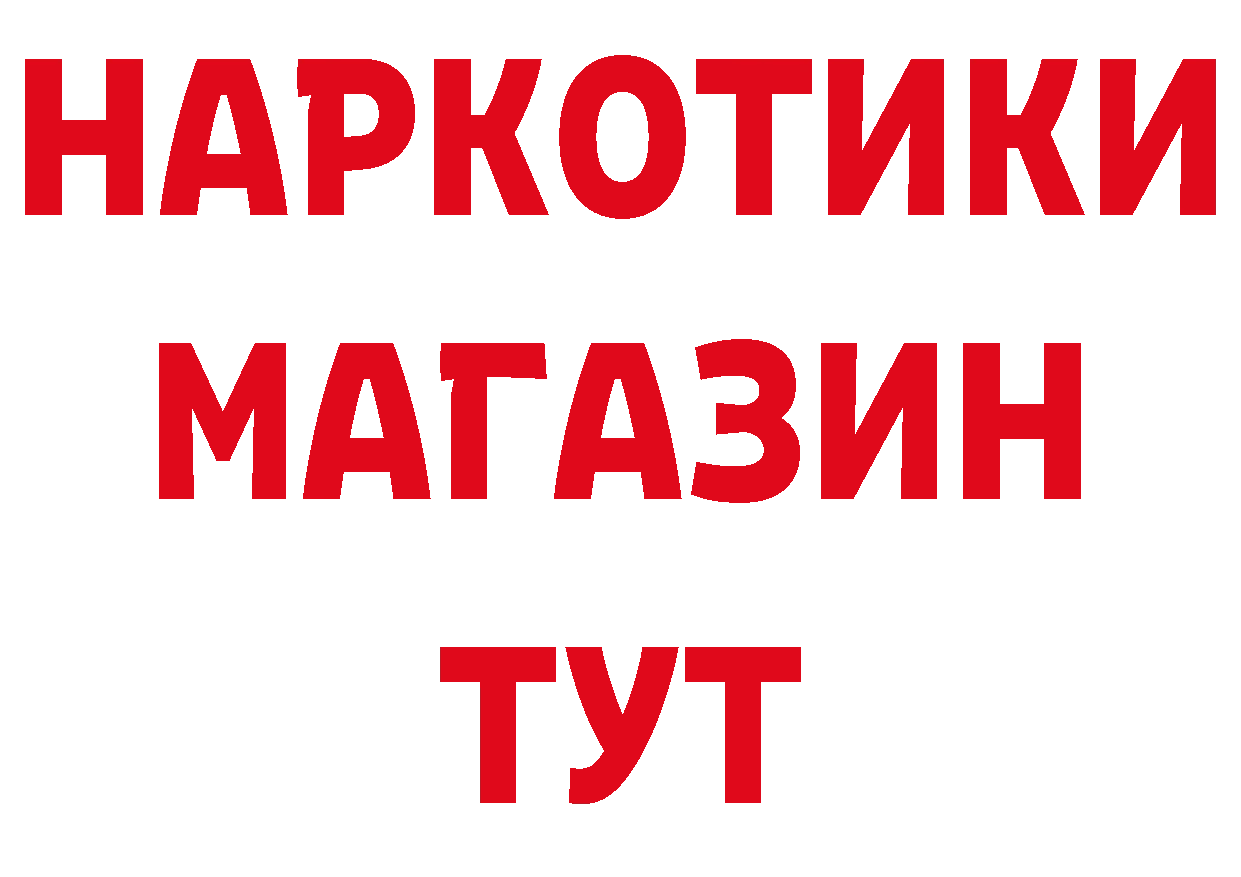 НАРКОТИКИ
МАГАЗИН
ТУТ